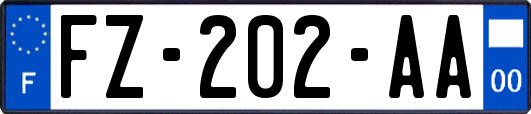 F

FZ-202-AA

00